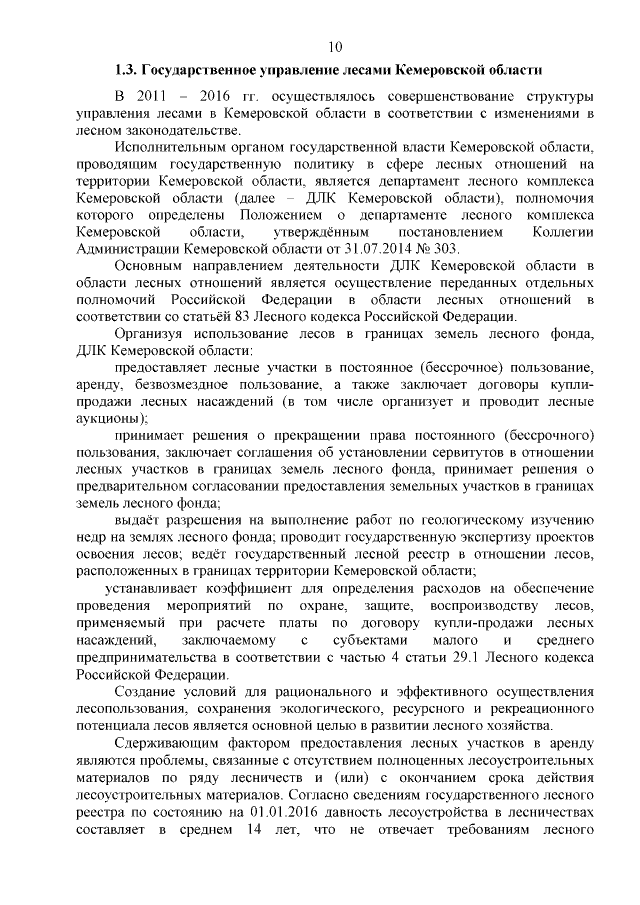 10

1.3. Государственное управление лесами Кемеровской области

В 2011 – 2016 гг. осуществлялось совершенствование структуры управления лесами в Кемеровской области в соответствии с изменениями в лесном законодательстве.

Исполнительным органом государственной власти Кемеровской области, проводящим государственную политику в сфере лесных отношений на территории Кемеровской области, является департамент лесного комплекса Кемеровской области (далее – ДЛК Кемеровской области), полномочия которого определены Положением о департаменте лесного комплекса Кемеровской области, утверждённым постановлением Коллегии Администрации Кемеровской области от 31.07.2014 № 303.

Основным направлением деятельности ДЛК Кемеровской области в области лесных отношений является осуществление переданных отдельных полномочий Российской Федерации в области лесных отношений в соответствии со статьёй 83 Лесного кодекса Российской Федерации.

Организуя использование лесов в границах земель лесного фонда, ДЛК Кемеровской области:

предоставляет лесные участки в постоянное (бессрочное) пользование, аренду, безвозмездное пользование, а также заключает договоры купли-продажи лесных насаждений (в том числе организует и проводит лесные аукционы);

принимает решения о прекращении права постоянного (бессрочного) пользования, заключает соглашения об установлении сервитутов в отношении лесных участков в границах земель лесного фонда, принимает решения о предварительном согласовании предоставления земельных участков в границах земель лесного фонда;

выдаёт разрешения на выполнение работ по геологическому изучению недр на землях лесного фонда; проводит государственную экспертизу проектов освоения лесов; ведёт государственный лесной реестр в отношении лесов, расположенных в границах территории Кемеровской области;

устанавливает коэффициент для определения расходов на обеспечение проведения мероприятий по охране, защите, воспроизводству лесов, применяемый при расчете платы по договору купли-продажи лесных насаждений, заключаемому с субъектами малого и среднего предпринимательства в соответствии с частью 4 статьи 29.1 Лесного кодекса Российской Федерации.

Создание условий для рационального и эффективного осуществления лесопользования, сохранения экологического, ресурсного и рекреационного потенциала лесов является основной целью в развитии лесного хозяйства.

Сдерживающим фактором предоставления лесных участков в аренду являются проблемы, связанные с отсутствием полноценных лесоустроительных материалов по ряду лесничеств и (или) с окончанием срока действия лесоустроительных материалов. Согласно сведениям государственного лесного реестра по состоянию на 01.01.2016 давность лесоустройства в лесничествах составляет в среднем 14 лет, что не отвечает требованиям лесного